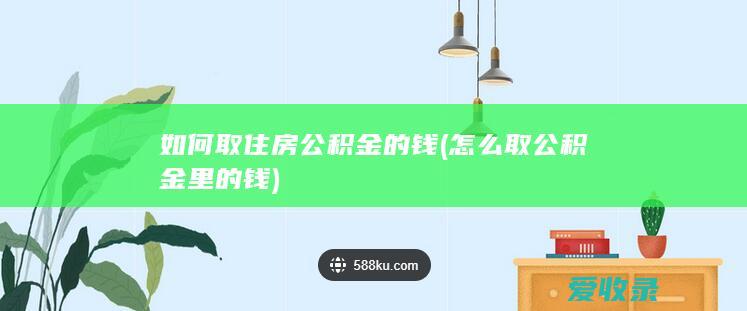 如何取住房公积金的钱(怎么取公积金里的钱)

588ku.com

爱收录